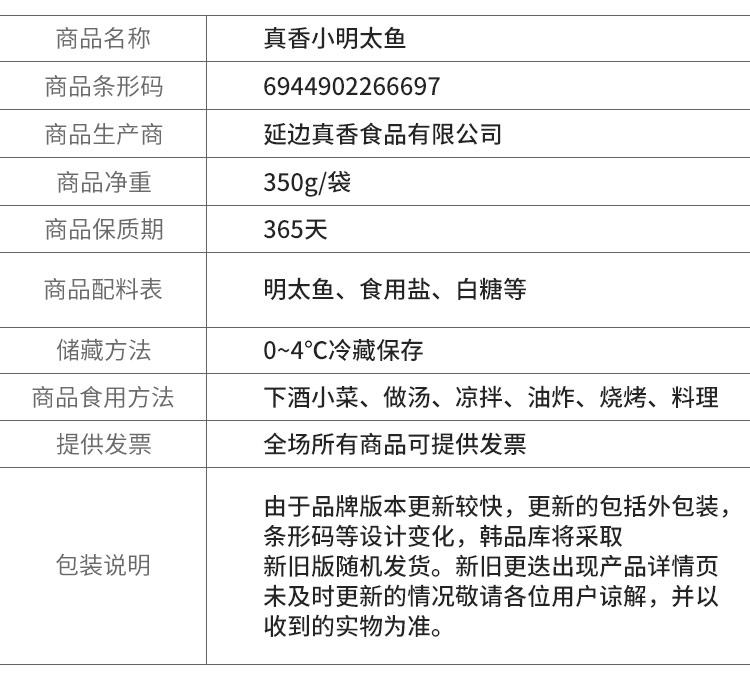 | 商品名称 | 真香小明太鱼 |
|---|---|
| 商品条形码 | 6944902266697 |
| 商品生产商 | 延边真香食品有限公司 |
| 商品净重 | 350g/袋 |
| 商品保质期 | 365天 |
| 商品配料表 | 明太鱼、食用盐、白糖等 |
| 储藏方法 | 0~4°C冷藏保存 |
| 商品食用方法 | 下酒小菜、做汤、凉拌、油炸、烧烤、料理 |
| 提供发票 | 全场所有商品可提供发票 |
| 包装说明 | 由于品牌版本更新较快，更新的包括外包装，条形码等设计变化，韩品库将采取新旧版随机发货。新旧更迭出现产品详情页未及时更新的情况敬请各位用户谅解，并以收到的实物为准。 |